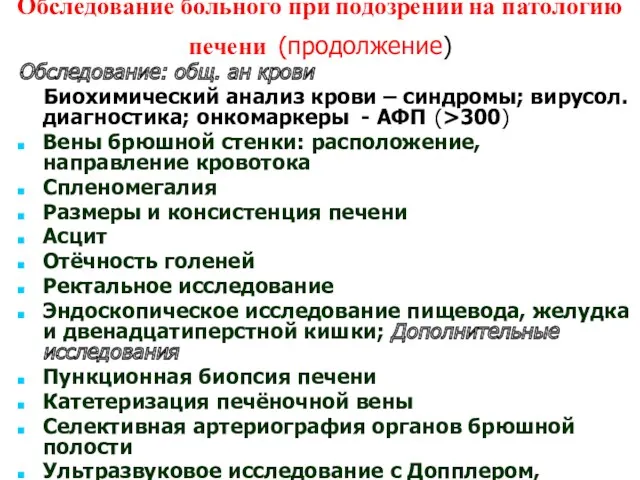 Обследование больного при подозрении на патологию печени (продолжение)

Обследование: общ. ан крови

Биохимический анализ крови – синдромы; вирусол. диагностика; онкомаркеры - АФП (>300)

- Вены брюшной стенки: расположение, направление кровотока
- Спленомегалия
- Размеры и консистенция печени
- Асцит
- Отёчность голеней
- Ректальное исследование
- Эндоскопическое исследование пищевода, желудка и двенадцатиперстной кишки; Дополнительные исследования
- Пункционная биопсия печени
- Катетеризация печёночной вены
- Селективная артериография органов брюшной полости
- Ультразвуковое исследование с Допплером,